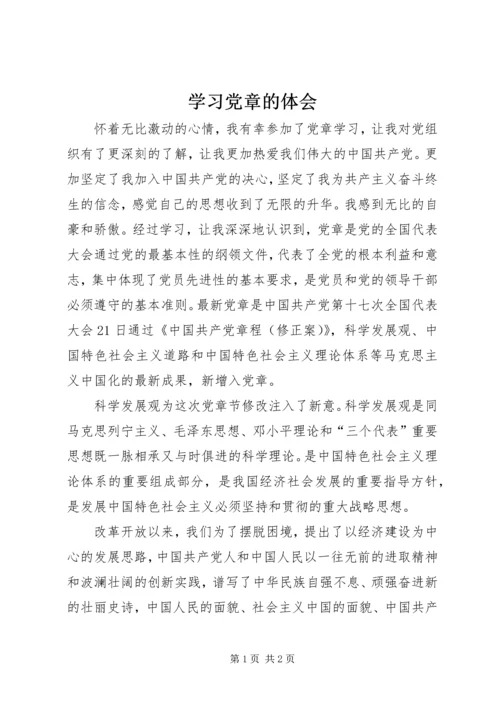 学习党章的体会

怀着无比激动的心情，我有幸参加了党章学习，让我对党组织有了更深刻的了解，让我更加热爱我们伟大的中国共产党。更加坚定了我加入中国共产党的决心，坚定了我为共产主义奋斗终生的信念，感觉自己的思想收到了无限的升华。我感到无比的自豪和骄傲。经过学习，让我深深地认识到，党章是党的全国代表大会通过党的最基本性的纲领文件，代表了全党的根本利益和意志，集中体现了党员先进性的基本要求，是党员和党的领导干部必须遵守的基本准则。最新党章是中国共产党第十七次全国代表大会21日通过《中国共产党章程（修正案）》，科学发展观、中国特色社会主义道路和中国特色社会主义理论体系等马克思主义中国化的最新成果，新增入党章。

科学发展观为这次党章节修改注入了新意。科学发展观是同马克思列宁主义、毛泽东思想、邓小平理论和“三个代表”重要思想既一脉相承又与时俱进的科学理论。是中国特色社会主义理论体系的重要组成部分，是我国经济社会发展的重要指导方针，是发展中国特色社会主义必须坚持和贯彻的重大战略思想。

改革开放以来，我们为了摆脱困境，提出了以经济建设为中心的发展思路，中国共产党人和中国人民以一往无前的进取精神和波澜壮阔的创新实践，谱写了中华民族自强不息、顽强奋进新的壮丽史诗，中国人民的面貌、社会主义中国的面貌、中国共产

第1页 共2页